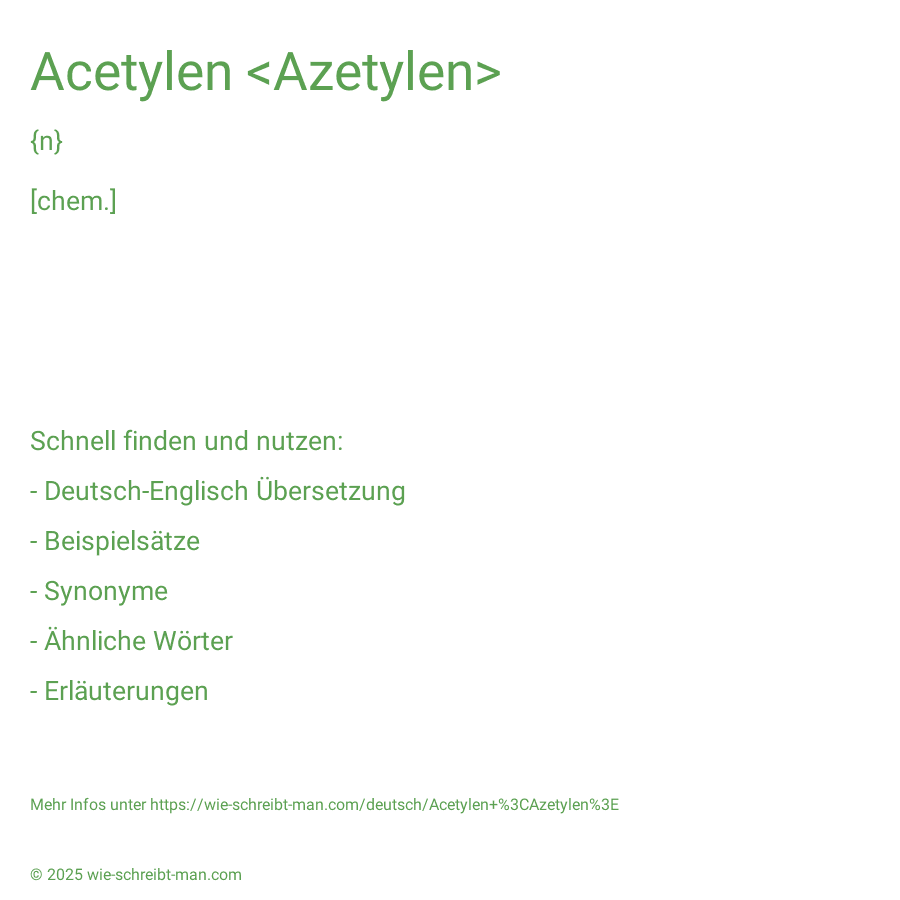 Acetylen <Azetylen>

{n}

[chem.]

Schnell finden und nutzen:

- Deutsch-Englisch Übersetzung

- Beispielsätze

- Synonyme

- Ähnliche Wörter

- Erläuterungen

Mehr Infos unter https://wie-schreibt-man.com/deutsch/Acetylen+%3CAzetylen%3E

© 2025 wie-schreibt-man.com